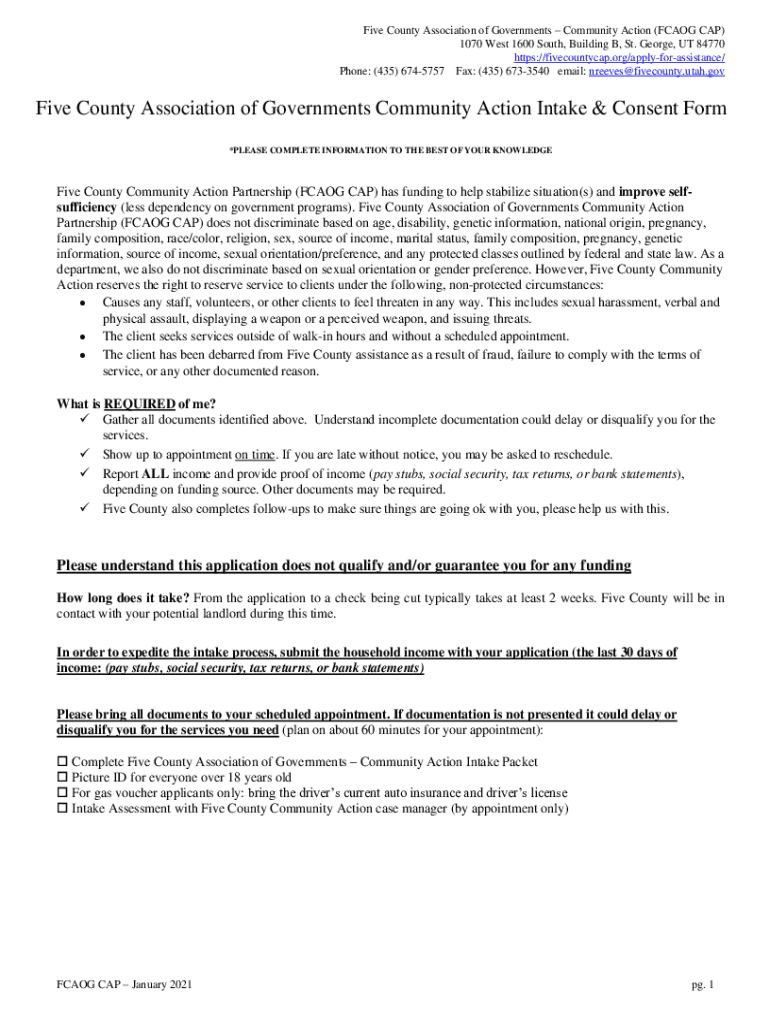 Five County Association of Governments – Community Action (FCAOG CAP)
1070 West 1600 South, Building B, St. George, UT 84770
https://fivecountycap.org/apply-for-assistance/
Phone: (435) 674-5757 Fax: (435) 673-3540 email: nreeves@fivecounty.utah.gov

Five County Association of Governments Community Action Intake & Consent Form

*PLEASE COMPLETE INFORMATION TO THE BEST OF YOUR KNOWLEDGE

Five County Community Action Partnership (FCAOG CAP) has funding to help stabilize situation(s) and improve self-sufficiency (less dependency on government programs). Five County Association of Governments Community Action Partnership (FCAOG CAP) does not discriminate based on age, disability, genetic information, national origin, pregnancy, family composition, race/color, religion, sex, source of income, marital status, family composition, pregnancy, genetic information, source of income, sexual orientation/preference, and any protected classes outlined by federal and state law. As a department, we also do not discriminate based on sexual orientation or gender preference. However, Five County Community Action reserves the right to reserve service to clients under the following, non-protected circumstances:
• Causes any staff, volunteers, or other clients to feel threaten in any way. This includes sexual harassment, verbal and physical assault, displaying a weapon or a perceived weapon, and issuing threats.
• The client seeks services outside of walk-in hours and without a scheduled appointment.
• The client has been debarred from Five County assistance as a result of fraud, failure to comply with the terms of service, or any other documented reason.

What is REQUIRED of me?
✓ Gather all documents identified above. Understand incomplete documentation could delay or disqualify you for the services.
✓ Show up to appointment on time. If you are late without notice, you may be asked to reschedule.
✓ Report ALL income and provide proof of income (pay stubs, social security, tax returns, or bank statements), depending on funding source. Other documents may be required.
✓ Five County also completes follow-ups to make sure things are going ok with you, please help us with this.

Please understand this application does not qualify and/or guarantee you for any funding

How long does it take? From the application to a check being cut typically takes at least 2 weeks. Five County will be in contact with your potential landlord during this time.

In order to expedite the intake process, submit the household income with your application (the last 30 days of income: (pay stubs, social security, tax returns, or bank statements)

Please bring all documents to your scheduled appointment. If documentation is not presented it could delay or disqualify you for the services you need (plan on about 60 minutes for your appointment):

☐ Complete Five County Association of Governments – Community Action Intake Packet
☐ Picture ID for everyone over 18 years old
☐ For gas voucher applicants only: bring the driver's current auto insurance and driver's license
☐ Intake Assessment with Five County Community Action case manager (by appointment only)

FCAOG CAP – January 2021

pg. 1